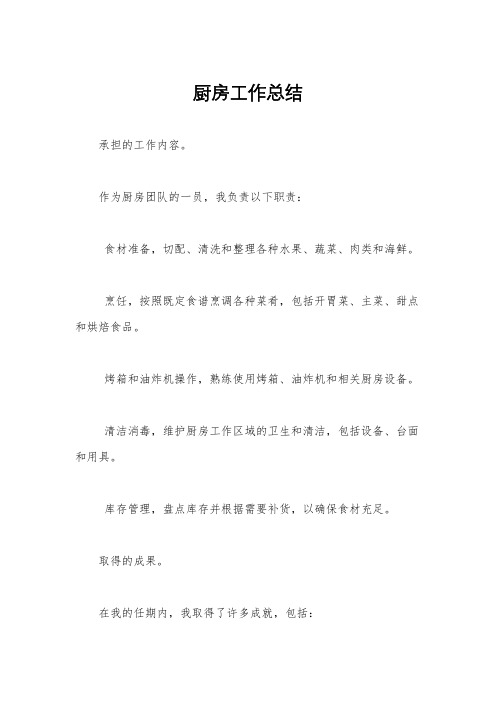 厨房工作总结

承担的工作内容。

作为厨房团队的一员，我负责以下职责：

食材准备，切配、清洗和整理各种水果、蔬菜、肉类和海鲜。

烹饪，按照既定食谱烹调各种菜肴，包括开胃菜、主菜、甜点和烘焙食品。

烤箱和油炸机操作，熟练使用烤箱、油炸机和相关厨房设备。

清洁消毒，维护厨房工作区域的卫生和清洁，包括设备、台面和用具。

库存管理，盘点库存并根据需要补货，以确保食材充足。

取得的成果。

在我的任期内，我取得了许多成就，包括：